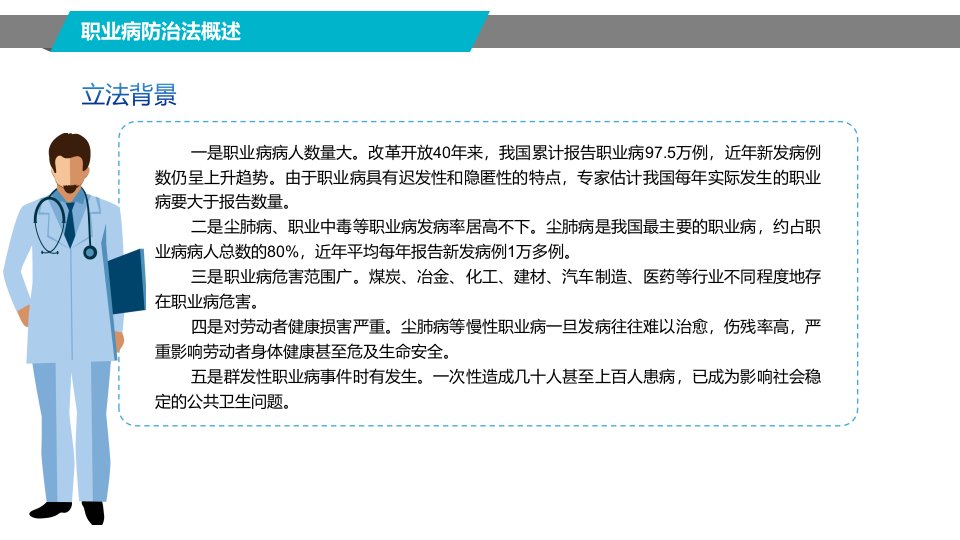 职业病防治法概述

立法背景

一是职业病病人数量大。改革开放40年来，我国累计报告职业病97.5万例，近年新发病例数仍呈上升趋势。由于职业病具有迟发性和隐匿性的特点，专家估计我国每年实际发生的职业病要大于报告数量。

二是尘肺病、职业中毒等职业病发病率居高不下。尘肺病是我国最主要的职业病，约占职业病病人总数的80%，近年平均每年报告新发病例1万多例。

三是职业病危害范围广。煤炭、冶金、化工、建材、汽车制造、医药等行业不同程度地存在职业病危害。

四是对劳动者健康损害严重。尘肺病等慢性职业病一旦发病往往难以治愈，伤残率高，严重影响劳动者身体健康甚至危及生命安全。

五是群发性职业病事件时有发生。一次性造成几十人甚至上百人患病，已成为影响社会稳定的公共卫生问题。